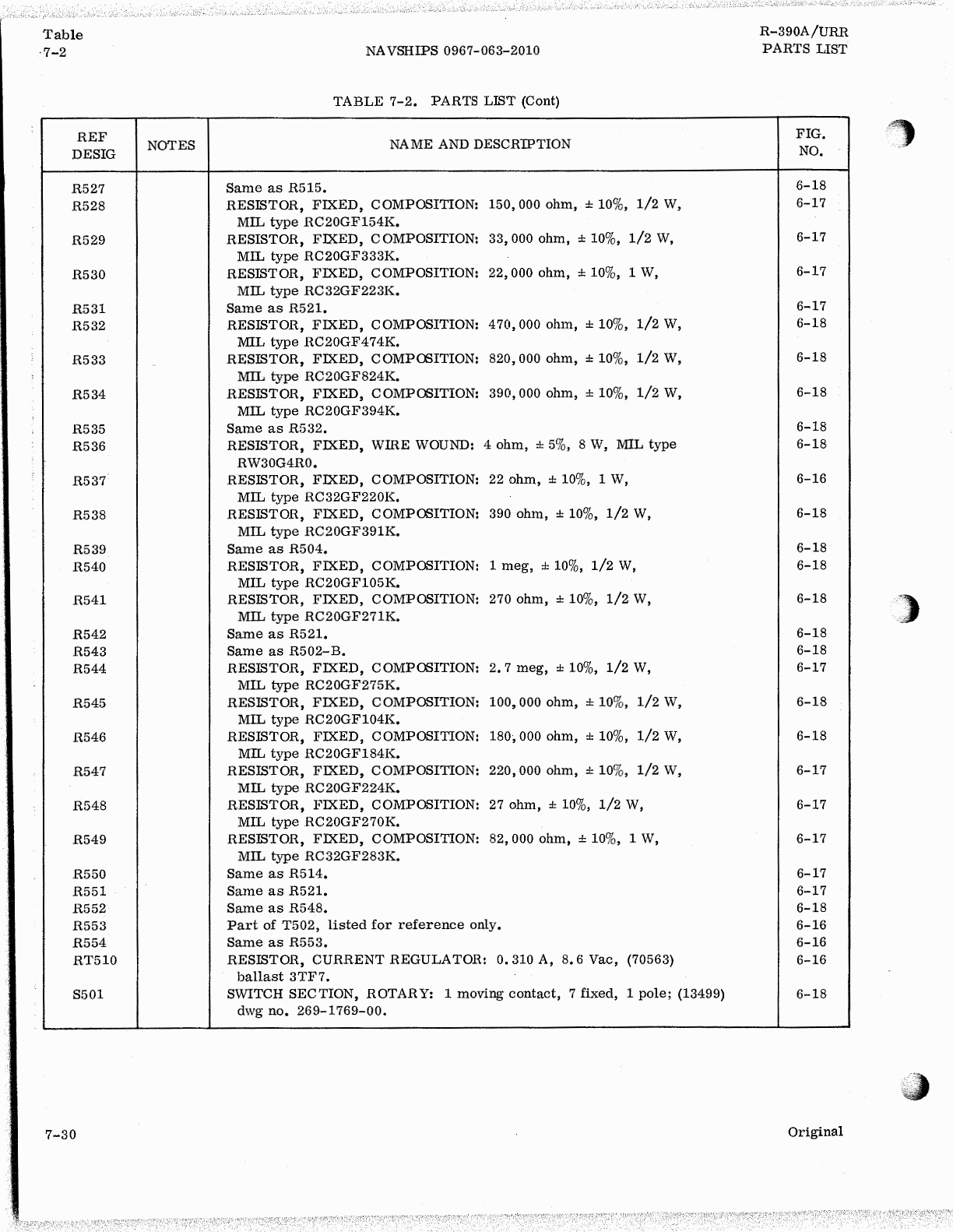 Table
7-2

NAVSHIPS 0967-063-2010

R-390A/URR
PARTS LIST

TABLE 7-2. PARTS LIST (Cont)

| REF DESIG | NOTES | NAME AND DESCRIPTION | FIG. NO. |
|---|---|---|---|
| R527 | | Same as R515. | 6-18 |
| R528 | | RESISTOR, FIXED, COMPOSITION: 150,000 ohm, ± 10%, 1/2 W, MIL type RC20GF154K. | 6-17 |
| R529 | | RESISTOR, FIXED, COMPOSITION: 33,000 ohm, ± 10%, 1/2 W, MIL type RC20GF333K. | 6-17 |
| R530 | | RESISTOR, FIXED, COMPOSITION: 22,000 ohm, ± 10%, 1 W, MIL type RC32GF223K. | 6-17 |
| R531 | | Same as R521. | 6-17 |
| R532 | | RESISTOR, FIXED, COMPOSITION: 470,000 ohm, ± 10%, 1/2 W, MIL type RC20GF474K. | 6-18 |
| R533 | | RESISTOR, FIXED, COMPOSITION: 820,000 ohm, ± 10%, 1/2 W, MIL type RC20GF824K. | 6-18 |
| R534 | | RESISTOR, FIXED, COMPOSITION: 390,000 ohm, ± 10%, 1/2 W, MIL type RC20GF394K. | 6-18 |
| R535 | | Same as R532. | 6-18 |
| R536 | | RESISTOR, FIXED, WIRE WOUND: 4 ohm, ± 5%, 8 W, MIL type RW30G4R0. | 6-18 |
| R537 | | RESISTOR, FIXED, COMPOSITION: 22 ohm, ± 10%, 1 W, MIL type RC32GF220K. | 6-16 |
| R538 | | RESISTOR, FIXED, COMPOSITION: 390 ohm, ± 10%, 1/2 W, MIL type RC20GF391K. | 6-18 |
| R539 | | Same as R504. | 6-18 |
| R540 | | RESISTOR, FIXED, COMPOSITION: 1 meg, ± 10%, 1/2 W, MIL type RC20GF105K. | 6-18 |
| R541 | | RESISTOR, FIXED, COMPOSITION: 270 ohm, ± 10%, 1/2 W, MIL type RC20GF271K. | 6-18 |
| R542 | | Same as R521. | 6-18 |
| R543 | | Same as R502-B. | 6-18 |
| R544 | | RESISTOR, FIXED, COMPOSITION: 2.7 meg, ± 10%, 1/2 W, MIL type RC20GF275K. | 6-17 |
| R545 | | RESISTOR, FIXED, COMPOSITION: 100,000 ohm, ± 10%, 1/2 W, MIL type RC20GF104K. | 6-18 |
| R546 | | RESISTOR, FIXED, COMPOSITION: 180,000 ohm, ± 10%, 1/2 W, MIL type RC20GF184K. | 6-18 |
| R547 | | RESISTOR, FIXED, COMPOSITION: 220,000 ohm, ± 10%, 1/2 W, MIL type RC20GF224K. | 6-17 |
| R548 | | RESISTOR, FIXED, COMPOSITION: 27 ohm, ± 10%, 1/2 W, MIL type RC20GF270K. | 6-17 |
| R549 | | RESISTOR, FIXED, COMPOSITION: 82,000 ohm, ± 10%, 1 W, MIL type RC32GF283K. | 6-17 |
| R550 | | Same as R514. | 6-17 |
| R551 | | Same as R521. | 6-17 |
| R552 | | Same as R548. | 6-18 |
| R553 | | Part of T502, listed for reference only. | 6-16 |
| R554 | | Same as R553. | 6-16 |
| RT510 | | RESISTOR, CURRENT REGULATOR: 0.310 A, 8.6 Vac, (70563) ballast 3TF7. | 6-16 |
| S501 | | SWITCH SECTION, ROTARY: 1 moving contact, 7 fixed, 1 pole; (13499) dwg no. 269-1769-00. | 6-18 |

7-30

Original